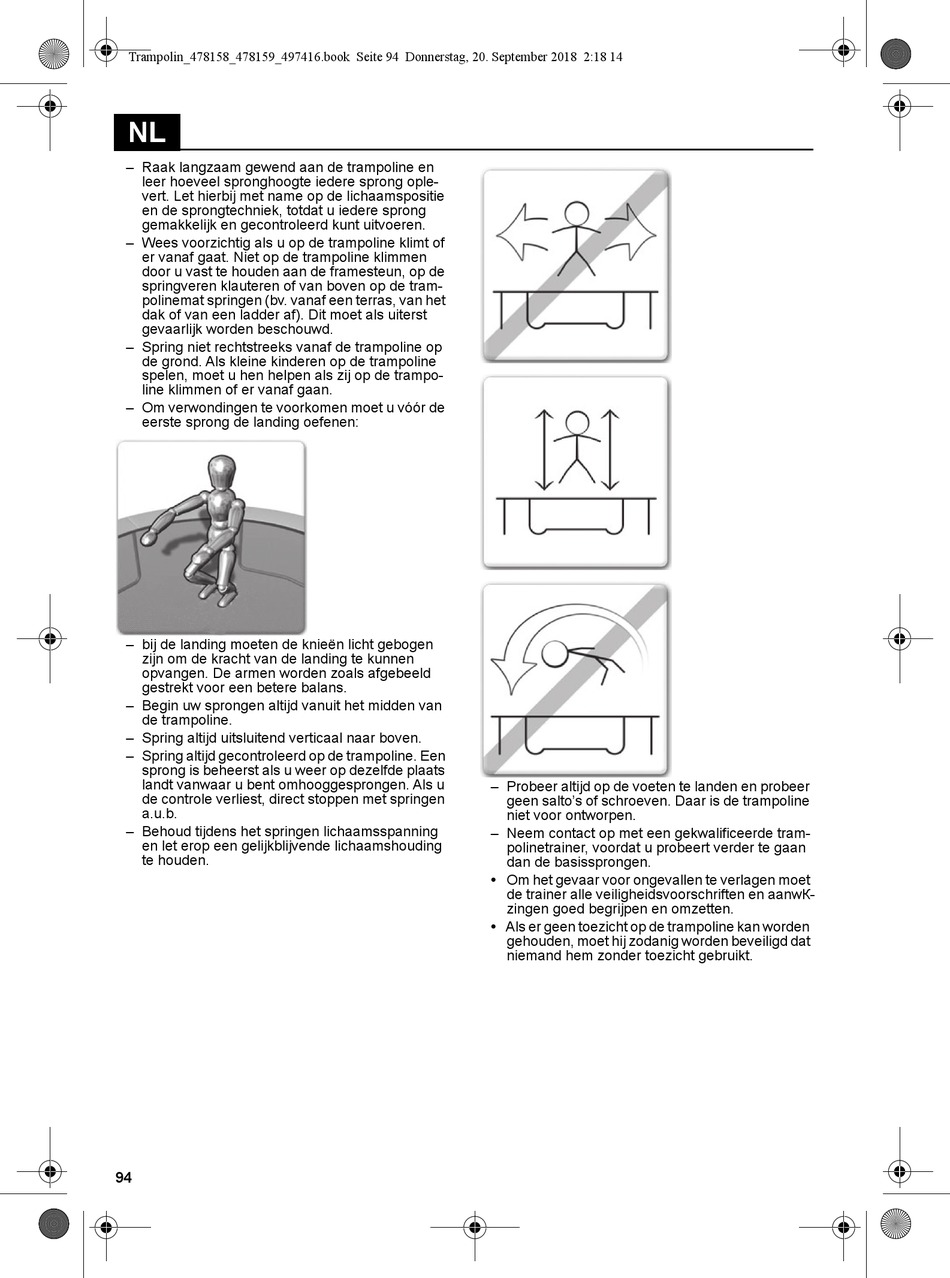 Trampolin_478158_478159_497416.book Seite 94 Donnerstag, 20. September 2018 2:18 14

NL

– Raak langzaam gewend aan de trampoline en leer hoeveel spronghoogte iedere sprong oplevert. Let hierbij met name op de lichaamspositie en de sprongtechniek, totdat u iedere sprong gemakkelijk en gecontroleerd kunt uitvoeren.
– Wees voorzichtig als u op de trampoline klimt of er vanaf gaat. Niet op de trampoline klimmen door u vast te houden aan de framesteun, op de springveren klauteren of van boven op de trampolinemat springen (bv. vanaf een terras, van het dak of van een ladder af). Dit moet als uiterst gevaarlijk worden beschouwd.
– Spring niet rechtstreeks vanaf de trampoline op de grond. Als kleine kinderen op de trampoline spelen, moet u hen helpen als zij op de trampoline klimmen of er vanaf gaan.
– Om verwondingen te voorkomen moet u vóór de eerste sprong de landing oefenen:

– bij de landing moeten de knieën licht gebogen zijn om de kracht van de landing te kunnen opvangen. De armen worden zoals afgebeeld gestrekt voor een betere balans.
– Begin uw sprongen altijd vanuit het midden van de trampoline.
– Spring altijd uitsluitend verticaal naar boven.
– Spring altijd gecontroleerd op de trampoline. Een sprong is beheerst als u weer op dezelfde plaats landt vanwaar u bent omhooggesprongen. Als u de controle verliest, direct stoppen met springen a.u.b.
– Behoud tijdens het springen lichaamsspanning en let erop een gelijkblijvende lichaamshouding te houden.

– Probeer altijd op de voeten te landen en probeer geen salto's of schroeven. Daar is de trampoline niet voor ontworpen.
– Neem contact op met een gekwalificeerde trampolinetrainer, voordat u probeert verder te gaan dan de basissprongen.
• Om het gevaar voor ongevallen te verlagen moet de trainer alle veiligheidsvoorschriften en aanwKzingen goed begrijpen en omzetten.
• Als er geen toezicht op de trampoline kan worden gehouden, moet hij zodanig worden beveiligd dat niemand hem zonder toezicht gebruikt.

94